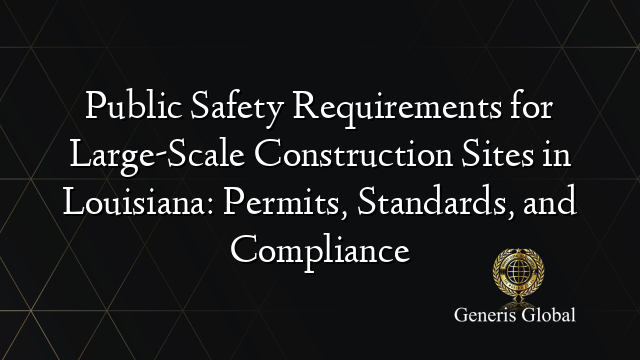 Public Safety Requirements for Large-Scale Construction Sites in Louisiana: Permits, Standards, and Compliance

Generis Global